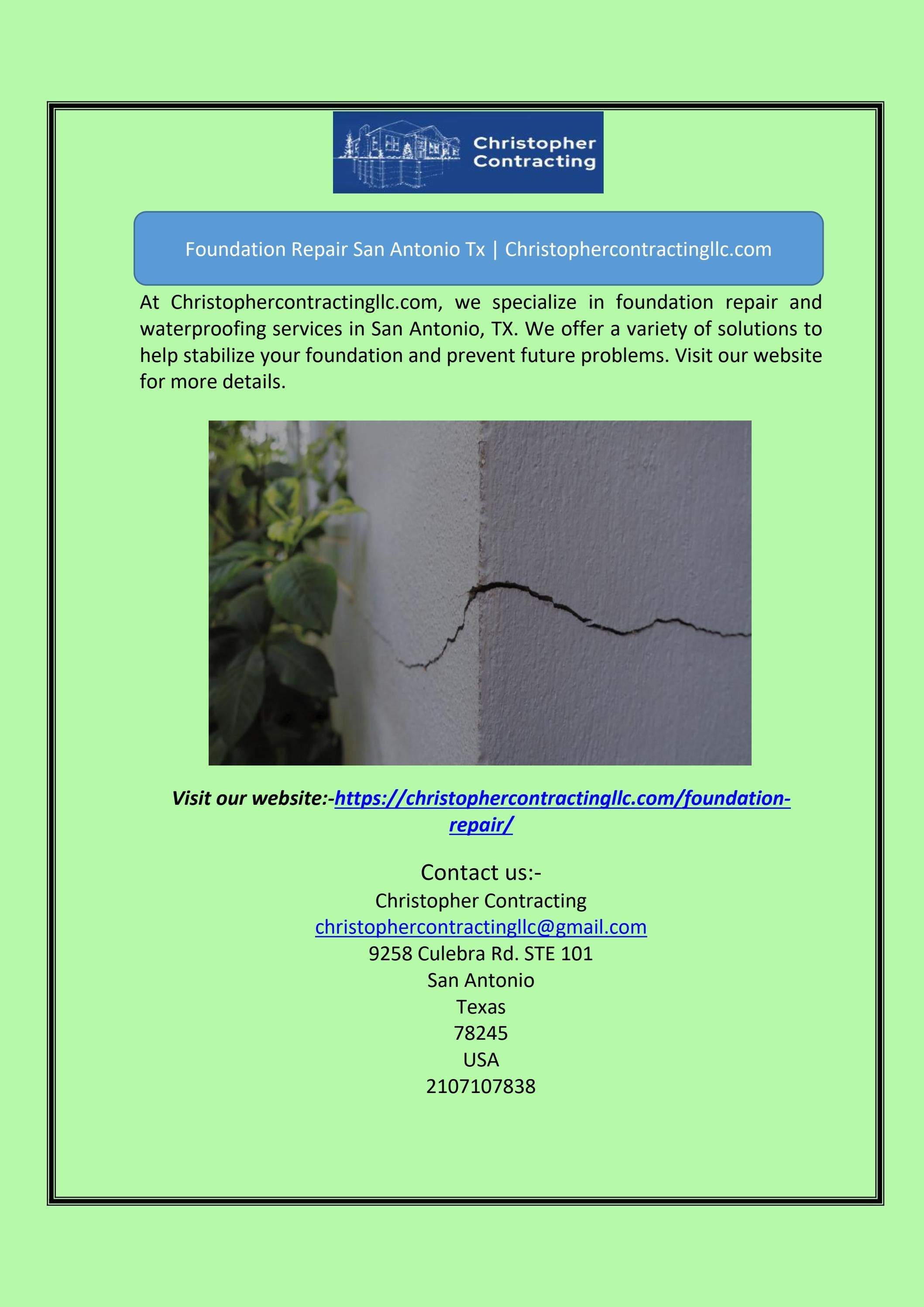 Christopher Contracting

Foundation Repair San Antonio Tx | Christophercontractingllc.com

At Christophercontractingllc.com, we specialize in foundation repair and waterproofing services in San Antonio, TX. We offer a variety of solutions to help stabilize your foundation and prevent future problems. Visit our website for more details.

Visit our website:-https://christophercontractingllc.com/foundation-repair/

Contact us:-
Christopher Contracting
christophercontractingllc@gmail.com
9258 Culebra Rd. STE 101
San Antonio
Texas
78245
USA
2107107838